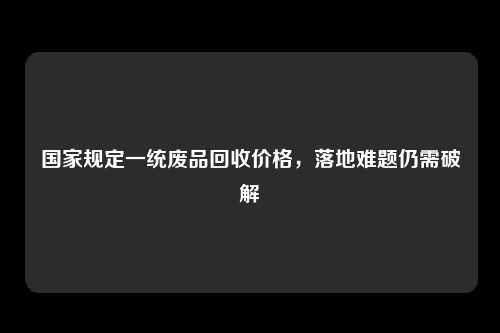 国家规定一统废品回收价格，落地难题仍需破解